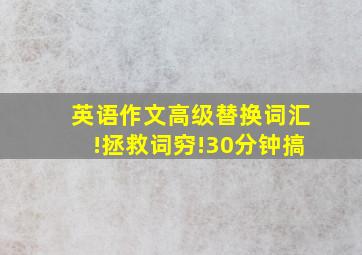 英语作文高级替换词汇!拯救词穷!30分钟搞